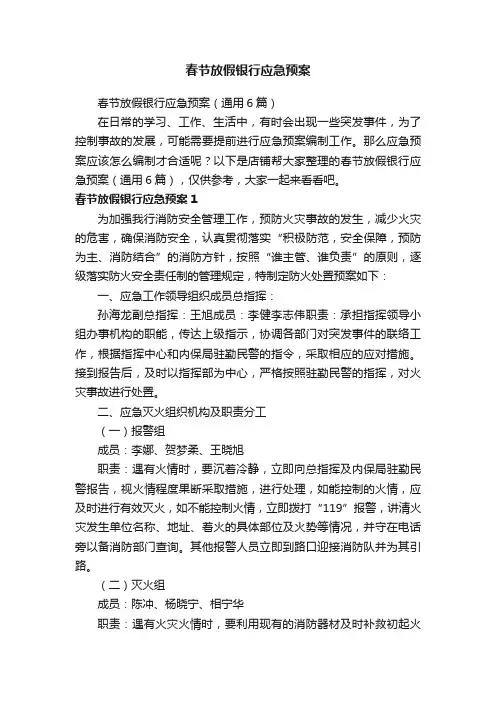 春节放假银行应急预案

春节放假银行应急预案（通用6篇）

在日常的学习、工作、生活中，有时会出现一些突发事件，为了控制事故的发展，可能需要提前进行应急预案编制工作。那么应急预案应该怎么编制才合适呢？以下是店铺帮大家整理的春节放假银行应急预案（通用6篇），仅供参考，大家一起来看看吧。

春节放假银行应急预案1

为加强我行消防安全管理工作，预防火灾事故的发生，减少火灾的危害，确保消防安全，认真贯彻落实“积极防范，安全保障，预防为主、消防结合”的消防方针，按照“谁主管、谁负责”的原则，逐级落实防火安全责任制的管理规定，特制定防火处置预案如下：

一、应急工作领导组织成员总指挥：

孙海龙副总指挥：王旭成员：李健李志伟职责：承担指挥领导小组办事机构的职能，传达上级指示，协调各部门对突发事件的联络工作，根据指挥中心和内保局驻勤民警的指令，采取相应的应对措施。接到报告后，及时以指挥部为中心，严格按照驻勤民警的指挥，对火灾事故进行处置。

二、应急灭火组织机构及职责分工

（一）报警组

成员：李娜、贺梦柔、王晓旭

职责：遇有火情时，要沉着冷静，立即向总指挥及内保局驻勤民警报告，视火情程度果断采取措施，进行处理，如能控制的火情，应及时进行有效灭火，如不能控制火情，立即拨打“119”报警，讲清火灾发生单位名称、地址、着火的具体部位及火势等情况，并守在电话旁以备消防部门查询。其他报警人员立即到路口迎接消防队并为其引路。

（二）灭火组

成员：陈冲、杨晓宁、相宁华

职责：遇有火灾火情时，要利用现有的消防器材及时补救初起火